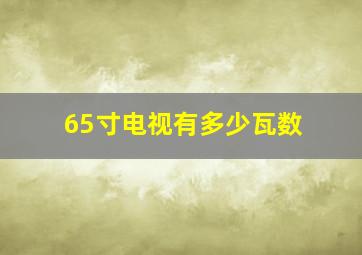 65寸电视有多少瓦数